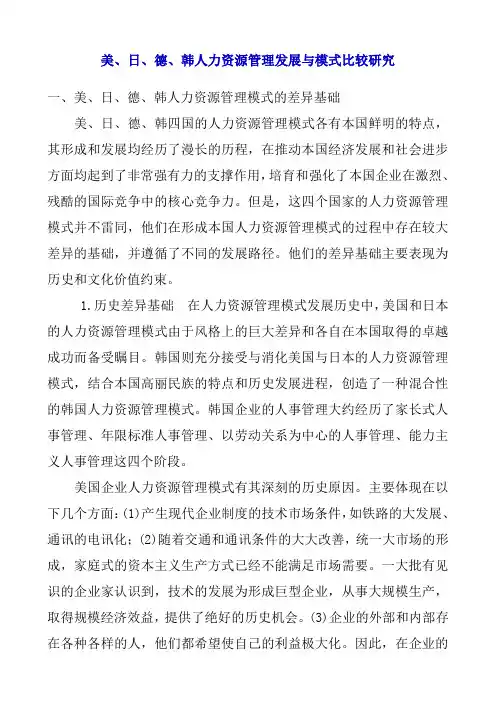 美、日、德、韩人力资源管理发展与模式比较研究

一、美、日、德、韩人力资源管理模式的差异基础

美、日、德、韩四国的人力资源管理模式各有本国鲜明的特点，其形成和发展均经历了漫长的历程，在推动本国经济发展和社会进步方面均起到了非常强有力的支撑作用，培育和强化了本国企业在激烈、残酷的国际竞争中的核心竞争力。但是，这四个国家的人力资源管理模式并不雷同，他们在形成本国人力资源管理模式的过程中存在较大差异的基础，并遵循了不同的发展路径。他们的差异基础主要表现为历史和文化价值约束。

1.历史差异基础　在人力资源管理模式发展历史中，美国和日本的人力资源管理模式由于风格上的巨大差异和各自在本国取得的卓越成功而备受瞩目。韩国则充分接受与消化美国与日本的人力资源管理模式，结合本国高丽民族的特点和历史发展进程，创造了一种混合性的韩国人力资源管理模式。韩国企业的人事管理大约经历了家长式人事管理、年限标准人事管理、以劳动关系为中心的人事管理、能力主义人事管理这四个阶段。

美国企业人力资源管理模式有其深刻的历史原因。主要体现在以下几个方面：(1)产生现代企业制度的技术市场条件，如铁路的大发展、通讯的电讯化；(2)随着交通和通讯条件的大大改善，统一大市场的形成，家庭式的资本主义生产方式已经不能满足市场需要。一大批有见识的企业家认识到，技术的发展为形成巨型企业，从事大规模生产，取得规模经济效益，提供了绝好的历史机会。(3)企业的外部和内部存在各种各样的人，他们都希望使自己的利益极大化。因此，在企业的